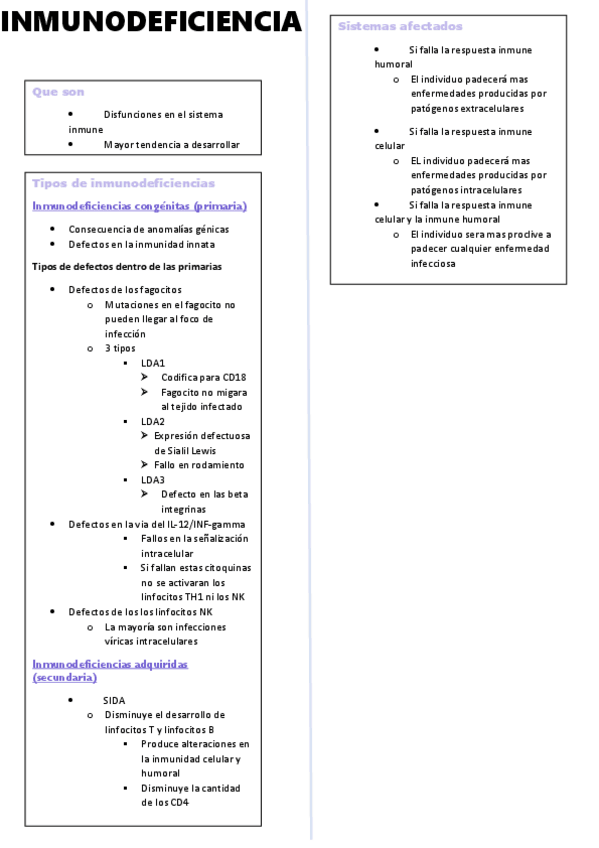 INMUNODEFICIENCIA

Que son

- Disfunciones en el sistema inmune
- Mayor tendencia a desarrollar

Tipos de inmunodeficiencias

Inmunodeficiencias congénitas (primaria)

- Consecuencia de anomalías génicas
- Defectos en la inmunidad innata

Tipos de defectos dentro de las primarias

- Defectos de los fagocitos
  - Mutaciones en el fagocito no pueden llegar al foco de infección
  - 3 tipos
    - LDA1
      - Codifica para CD18
      - Fagocito no migara al tejido infectado
    - LDA2
      - Expresión defectuosa de Sialil Lewis
      - Fallo en rodamiento
    - LDA3
      - Defecto en las beta integrinas
- Defectos en la via del IL-12/INF-gamma
    - Fallos en la señalización intracelular
    - Si fallan estas citoquinas no se activaran los linfocitos TH1 ni los NK
- Defectos de los los linfocitos NK
  - La mayoría son infecciones víricas intracelulares

Inmunodeficiencias adquiridas (secundaria)

- SIDA
  - Disminuye el desarrollo de linfocitos T y linfocitos B
    - Produce alteraciones en la inmunidad celular y humoral
    - Disminuye la cantidad de los CD4

Sistemas afectados

- Si falla la respuesta inmune humoral
  - El individuo padecerá mas enfermedades producidas por patógenos extracelulares
- Si falla la respuesta inmune celular
  - EL individuo padecerá mas enfermedades producidas por patógenos intracelulares
- Si falla la respuesta inmune celular y la inmune humoral
  - El individuo sera mas proclive a padecer cualquier enfermedad infecciosa